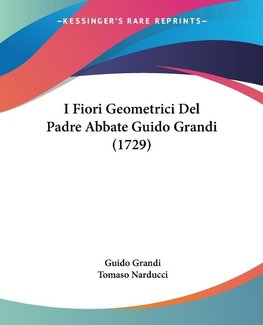 —KESSINGER'S RARE REPRINTS—

I Fiori Geometrici Del Padre Abbate Guido Grandi (1729)

Guido Grandi
Tomaso Narducci